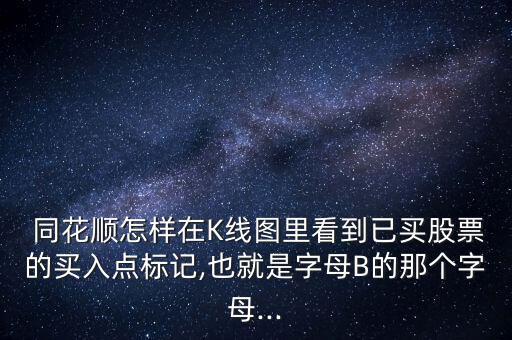 同花顺怎样在K线图里看到已买股票的买入点标记,也就是字母B的那个字母...